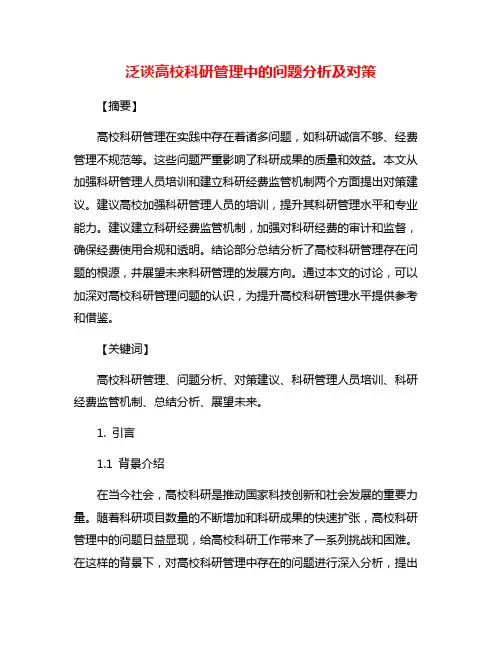 泛谈高校科研管理中的问题分析及对策

【摘要】

高校科研管理在实践中存在着诸多问题，如科研诚信不够、经费管理不规范等。这些问题严重影响了科研成果的质量和效益。本文从加强科研管理人员培训和建立科研经费监管机制两个方面提出对策建议。建议高校加强科研管理人员的培训，提升其科研管理水平和专业能力。建议建立科研经费监管机制，加强对科研经费的审计和监督，确保经费使用合规和透明。结论部分总结分析了高校科研管理存在问题的根源，并展望未来科研管理的发展方向。通过本文的讨论，可以加深对高校科研管理问题的认识，为提升高校科研管理水平提供参考和借鉴。

【关键词】

高校科研管理、问题分析、对策建议、科研管理人员培训、科研经费监管机制、总结分析、展望未来。

1. 引言

1.1 背景介绍

在当今社会，高校科研是推动国家科技创新和社会发展的重要力量。随着科研项目数量的不断增加和科研成果的快速扩张，高校科研管理中的问题日益显现，给高校科研工作带来了一系列挑战和困难。在这样的背景下，对高校科研管理中存在的问题进行深入分析，提出